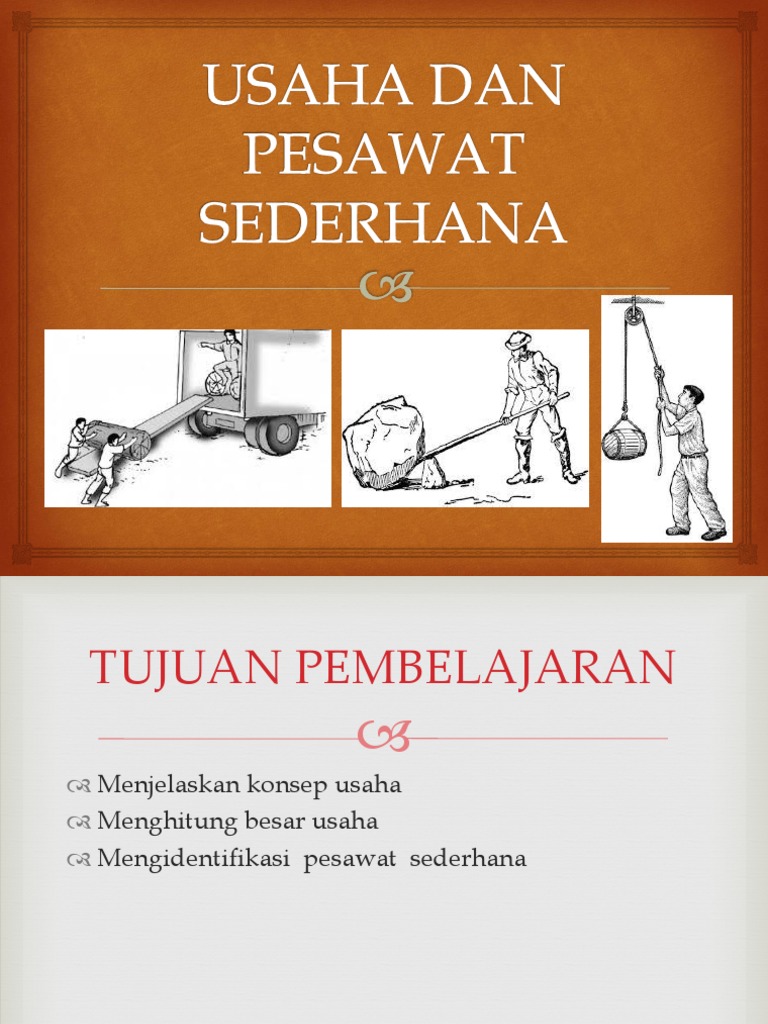 USAHA DAN PESAWAT SEDERHANA

TUJUAN PEMBELAJARAN

Menjelaskan konsep usaha
Menghitung besar usaha
Mengidentifikasi pesawat sederhana